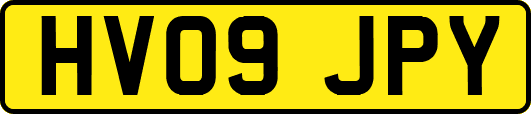 HV09 JPY